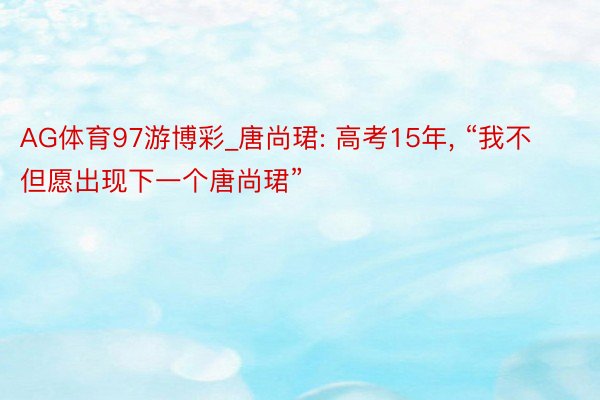 AG体育97游博彩_唐尚珺: 高考15年, “我不但愿出现下一个唐尚珺”